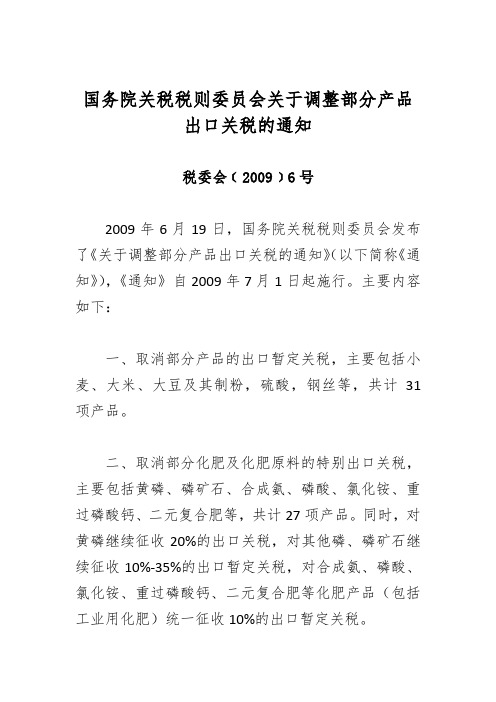 国务院关税税则委员会关于调整部分产品出口关税的通知

税委会（2009）6号

2009年6月19日，国务院关税税则委员会发布了《关于调整部分产品出口关税的通知》（以下简称《通知》），《通知》自2009年7月1日起施行。主要内容如下：

一、取消部分产品的出口暂定关税，主要包括小麦、大米、大豆及其制粉，硫酸，钢丝等，共计31项产品。

二、取消部分化肥及化肥原料的特别出口关税，主要包括黄磷、磷矿石、合成氨、磷酸、氯化铵、重过磷酸钙、二元复合肥等，共计27项产品。同时，对黄磷继续征收20%的出口关税，对其他磷、磷矿石继续征收10%-35%的出口暂定关税，对合成氨、磷酸、氯化铵、重过磷酸钙、二元复合肥等化肥产品（包括工业用化肥）统一征收10%的出口暂定关税。